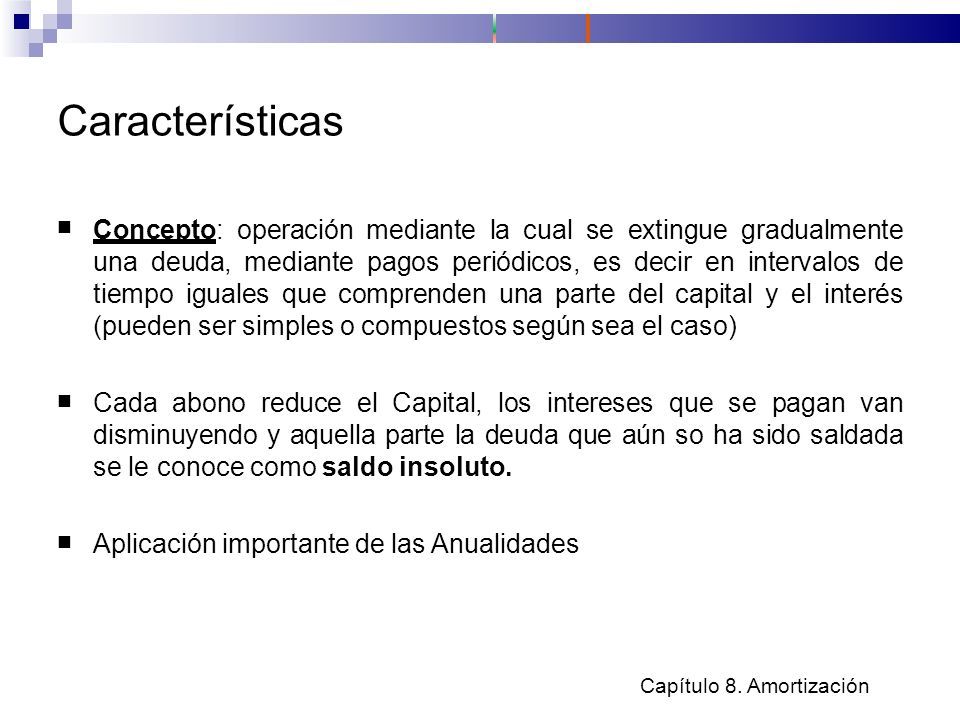 Características

■ Concepto: operación mediante la cual se extingue gradualmente una deuda, mediante pagos periódicos, es decir en intervalos de tiempo iguales que comprenden una parte del capital y el interés (pueden ser simples o compuestos según sea el caso)

■ Cada abono reduce el Capital, los intereses que se pagan van disminuyendo y aquella parte la deuda que aún so ha sido saldada se le conoce como saldo insoluto.

■ Aplicación importante de las Anualidades

Capítulo 8. Amortización